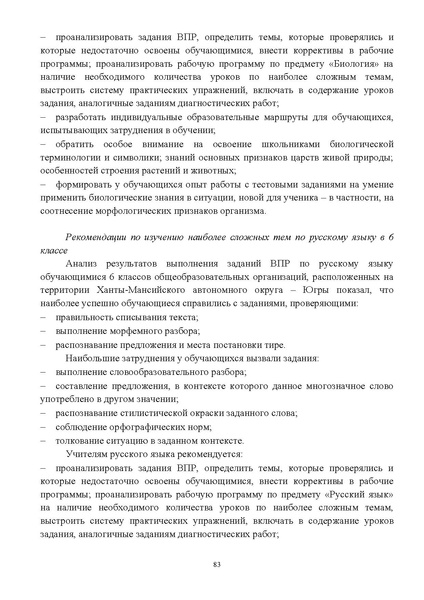 – проанализировать задания ВПР, определить темы, которые проверялись и которые недостаточно освоены обучающимися, внести коррективы в рабочие программы; проанализировать рабочую программу по предмету «Биология» на наличие необходимого количества уроков по наиболее сложным темам, выстроить систему практических упражнений, включать в содержание уроков задания, аналогичные заданиям диагностических работ;
– разработать индивидуальные образовательные маршруты для обучающихся, испытывающих затруднения в обучении;
– обратить особое внимание на освоение школьниками биологической терминологии и символики; знаний основных признаков царств живой природы; особенностей строения растений и животных;
– формировать у обучающихся опыт работы с тестовыми заданиями на умение применить биологические знания в ситуации, новой для ученика – в частности, на соотнесение морфологических признаков организма.

Рекомендации по изучению наиболее сложных тем по русскому языку в 6 классе

Анализ результатов выполнения заданий ВПР по русскому языку обучающимися 6 классов общеобразовательных организаций, расположенных на территории Ханты-Мансийского автономного округа – Югры показал, что наиболее успешно обучающиеся справились с заданиями, проверяющими:
– правильность списывания текста;
– выполнение морфемного разбора;
– распознавание предложения и места постановки тире.

Наибольшие затруднения у обучающихся вызвали задания:
– выполнение словообразовательного разбора;
– составление предложения, в контексте которого данное многозначное слово употреблено в другом значении;
– распознавание стилистической окраски заданного слова;
– соблюдение орфографических норм;
– толкование ситуацию в заданном контексте.

Учителям русского языка рекомендуется:
– проанализировать задания ВПР, определить темы, которые проверялись и которые недостаточно освоены обучающимися, внести коррективы в рабочие программы; проанализировать рабочую программу по предмету «Русский язык» на наличие необходимого количества уроков по наиболее сложным темам, выстроить систему практических упражнений, включать в содержание уроков задания, аналогичные заданиям диагностических работ;

83